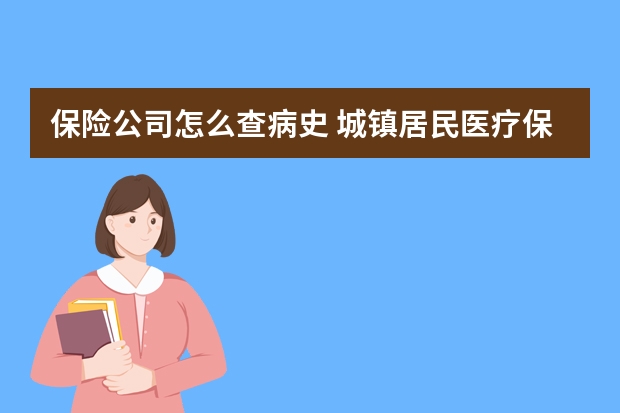 保险公司怎么查病史 城镇居民医疗保